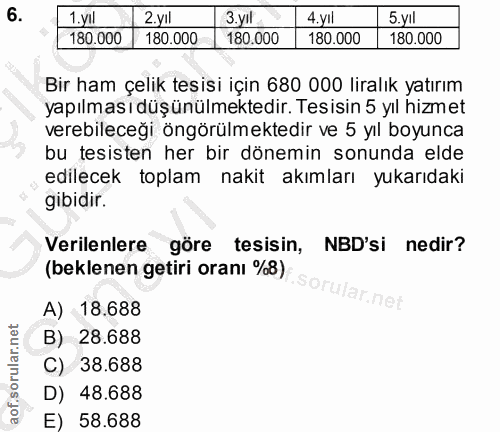 6.

| 1.yıl | 2.yıl | 3.yıl | 4.yıl | 5.yıl |
|---|---|---|---|---|
| 180.000 | 180.000 | 180.000 | 180.000 | 180.000 |

Bir ham çelik tesisi için 680 000 liralık yatırım yapılması düşünülmektedir. Tesisin 5 yıl hizmet verebileceği öngörülmektedir ve 5 yıl boyunca bu tesisten her bir dönemin sonunda elde edilecek toplam nakit akımları yukarıdaki gibidir.

Verilenlere göre tesisin, NBD'si nedir? (beklenen getiri oranı %8)

A) 18.688
B) 28.688
C) 38.688
D) 48.688
E) 58.688

aof.sorular.net
aof.sorular.net